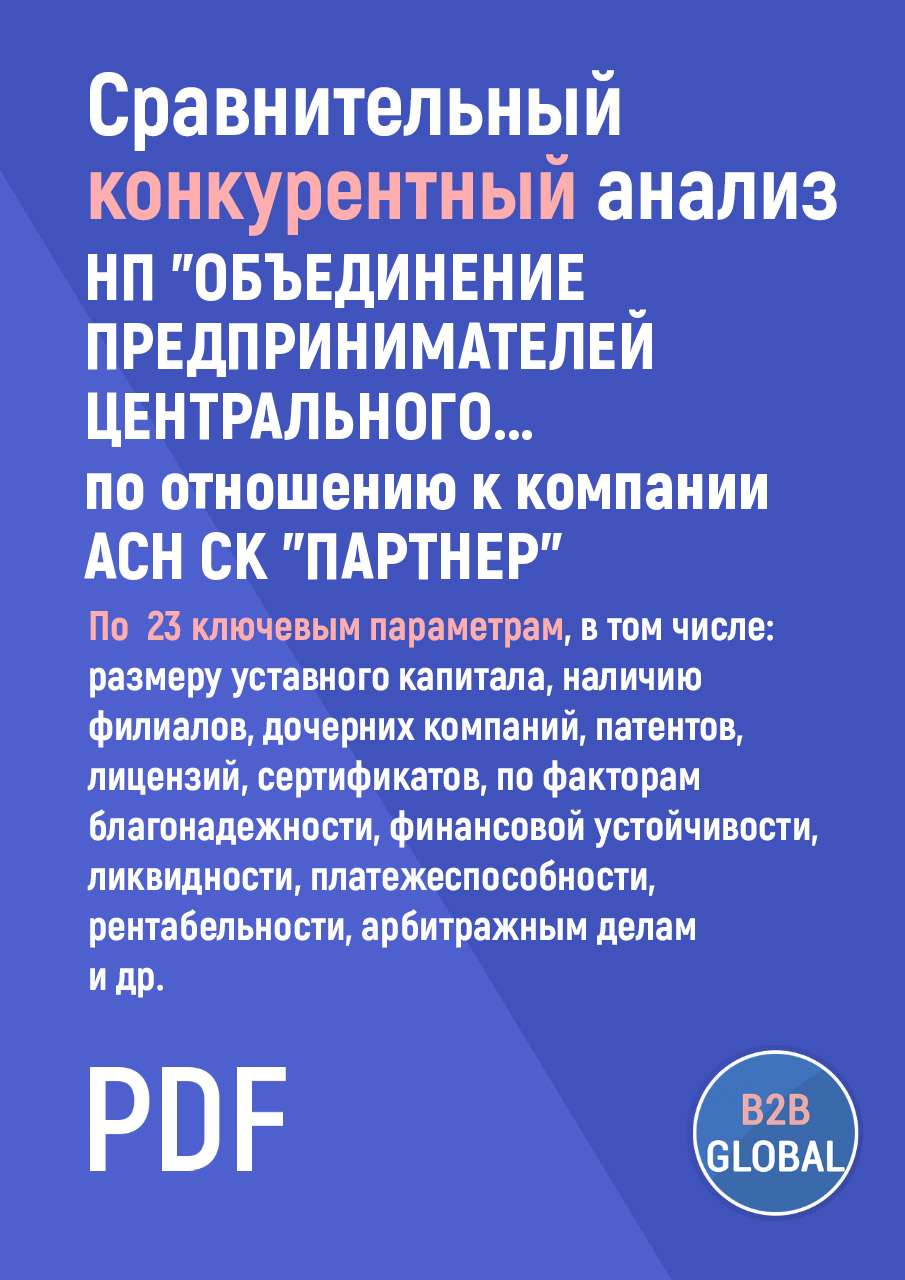 Сравнительный конкурентный анализ НП "ОБЪЕДИНЕНИЕ ПРЕДПРИНИМАТЕЛЕЙ ЦЕНТРАЛЬНОГО... по отношению к компании АСН СК "ПАРТНЕР"

По 23 ключевым параметрам, в том числе: размеру уставного капитала, наличию филиалов, дочерних компаний, патентов, лицензий, сертификатов, по факторам благонадежности, финансовой устойчивости, ликвидности, платежеспособности, рентабельности, арбитражным делам и др.

PDF

B2B GLOBAL